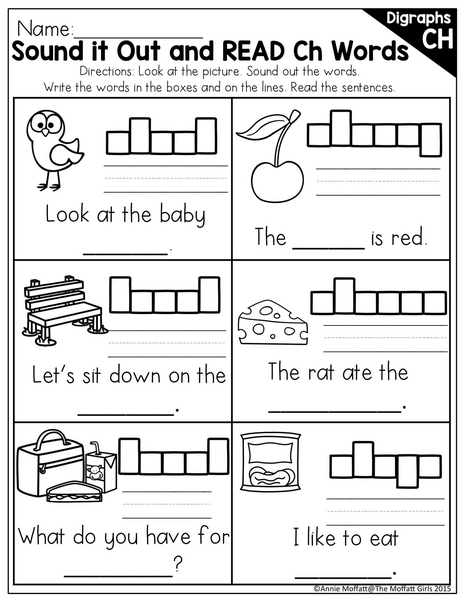 Name:____

Digraphs CH

Sound it Out and READ Ch Words

Directions: Look at the picture. Sound out the words. Write the words in the boxes and on the lines. Read the sentences.

Look at the baby ____.

The ____ is red.

Let's sit down on the ____.

The rat ate the ____.

What do you have for ____?

I like to eat ____.

©Annie Moffatt@The Moffatt Girls 2015